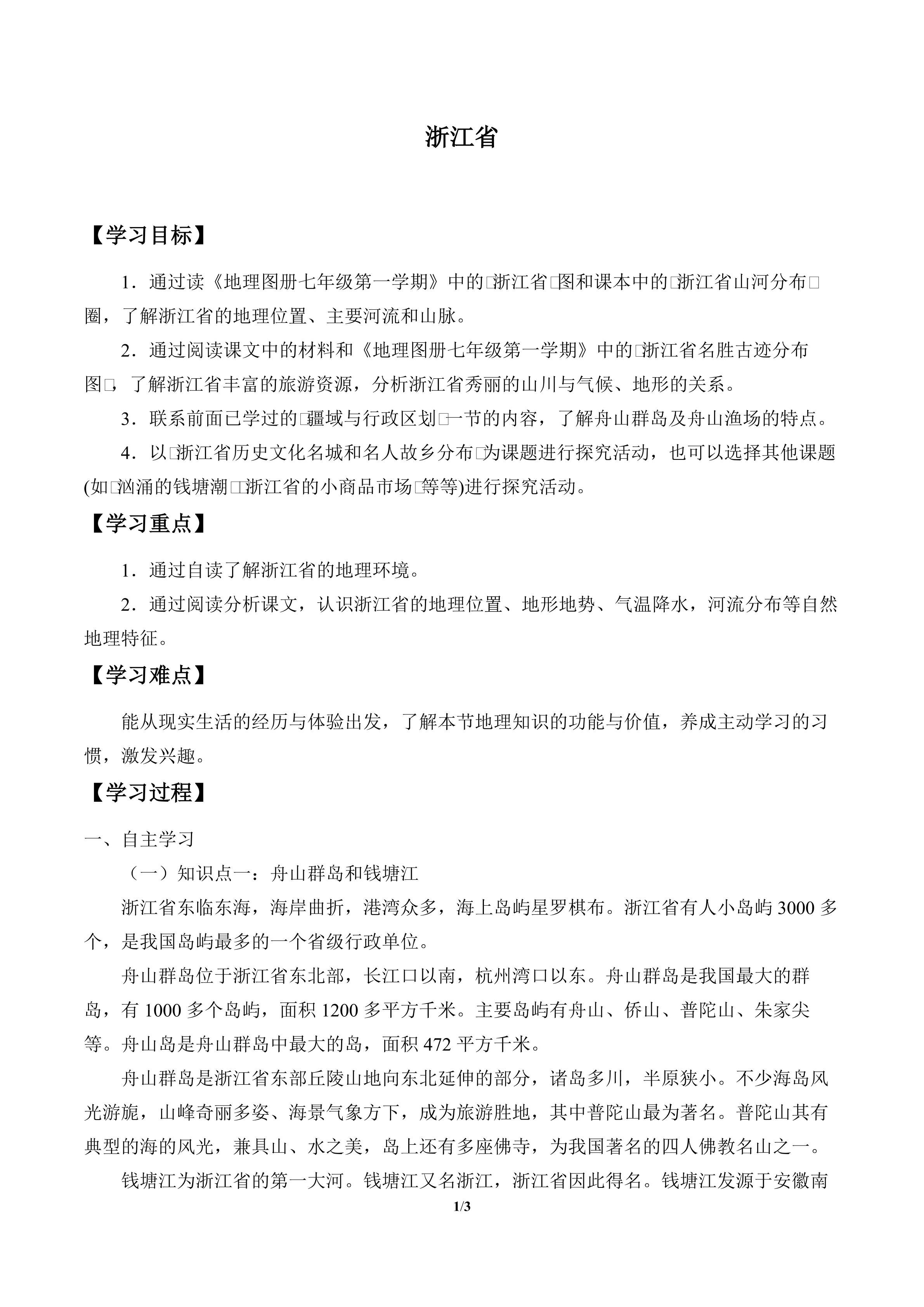 浙江省

【学习目标】

1．通过读《地理图册七年级第一学期》中的□浙江省□图和课本中的□浙江省山河分布□圈，了解浙江省的地理位置、主要河流和山脉。

2．通过阅读课文中的材料和《地理图册七年级第一学期》中的□浙江省名胜古迹分布图□，了解浙江省丰富的旅游资源，分析浙江省秀丽的山川与气候、地形的关系。

3．联系前面已学过的□疆域与行政区划□一节的内容，了解舟山群岛及舟山渔场的特点。

4．以□浙江省历史文化名城和名人故乡分布□为课题进行探究活动，也可以选择其他课题(如□汹涌的钱塘潮□□浙江省的小商品市场□等等)进行探究活动。

【学习重点】

1．通过自读了解浙江省的地理环境。

2．通过阅读分析课文，认识浙江省的地理位置、地形地势、气温降水，河流分布等自然地理特征。

【学习难点】

能从现实生活的经历与体验出发，了解本节地理知识的功能与价值，养成主动学习的习惯，激发兴趣。

【学习过程】

一、自主学习

（一）知识点一：舟山群岛和钱塘江

浙江省东临东海，海岸曲折，港湾众多，海上岛屿星罗棋布。浙江省有人小岛屿 3000 多个，是我国岛屿最多的一个省级行政单位。

舟山群岛位于浙江省东北部，长江口以南，杭州湾口以东。舟山群岛是我国最大的群岛，有 1000 多个岛屿，面积 1200 多平方千米。主要岛屿有舟山、侨山、普陀山、朱家尖等。舟山岛是舟山群岛中最大的岛，面积 472 平方千米。

舟山群岛是浙江省东部丘陵山地向东北延伸的部分，诸岛多川，半原狭小。不少海岛风光游旎，山峰奇丽多姿、海景气象方下，成为旅游胜地，其中普陀山最为著名。普陀山其有典型的海的风光，兼具山、水之美，岛上还有多座佛寺，为我国著名的四人佛教名山之一。

钱塘江为浙江省的第一大河。钱塘江又名浙江，浙江省因此得名。钱塘江发源于安徽南

1/3